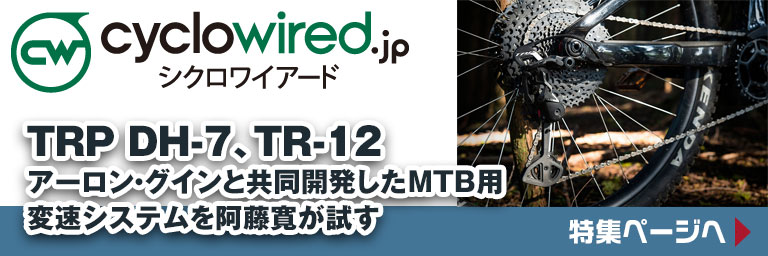 CW
cyclowired.jp
シクロワイアード

TRP DH-7、TR-12
アーロン・グインと共同開発したMTB用変速システムを阿藤寛が試す

特集ページへ

KENDA